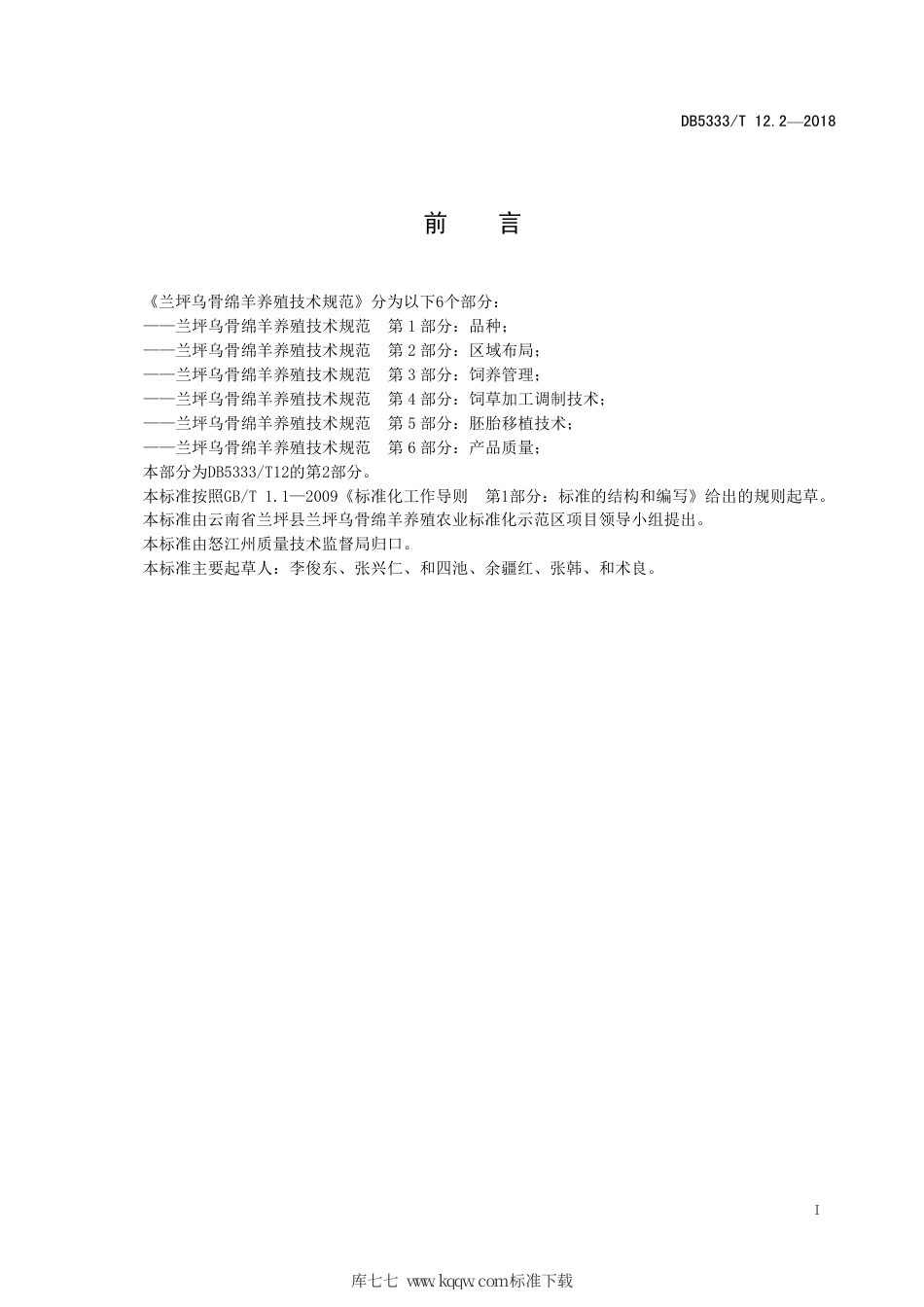 DB5333/T 12.2—2018

前　言

《兰坪乌骨绵羊养殖技术规范》分为以下6个部分：
——兰坪乌骨绵羊养殖技术规范　第1部分：品种；
——兰坪乌骨绵羊养殖技术规范　第2部分：区域布局；
——兰坪乌骨绵羊养殖技术规范　第3部分：饲养管理；
——兰坪乌骨绵羊养殖技术规范　第4部分：饲草加工调制技术；
——兰坪乌骨绵羊养殖技术规范　第5部分：胚胎移植技术；
——兰坪乌骨绵羊养殖技术规范　第6部分：产品质量；
本部分为DB5333/T12的第2部分。
本标准按照GB/T 1.1—2009《标准化工作导则　第1部分：标准的结构和编写》给出的规则起草。
本标准由云南省兰坪县兰坪乌骨绵羊养殖农业标准化示范区项目领导小组提出。
本标准由怒江州质量技术监督局归口。
本标准主要起草人：李俊东、张兴仁、和四池、余疆红、张韩、和术良。

I

库七七 www.kqqw.com标准下载